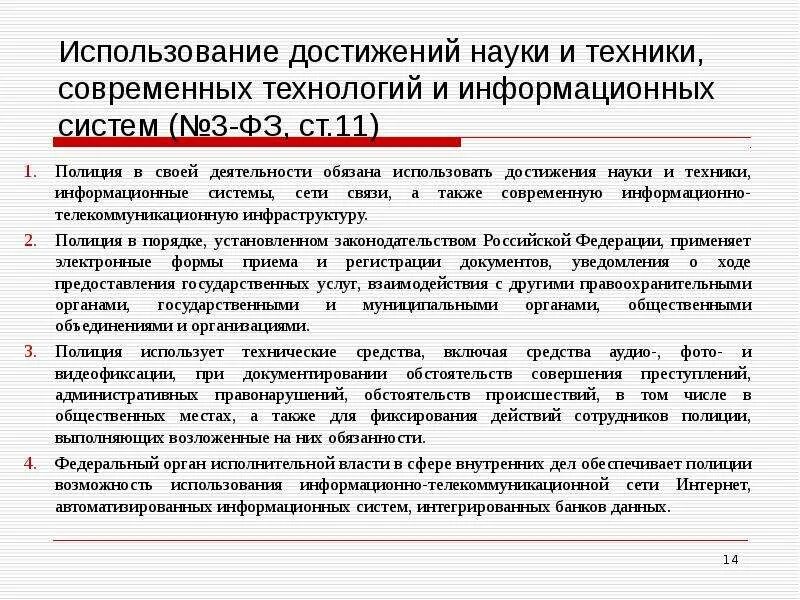 Использование достижений науки и техники, современных технологий и информационных систем (№3-ФЗ, ст.11)

1. Полиция в своей деятельности обязана использовать достижения науки и техники, информационные системы, сети связи, а также современную информационно-телекоммуникационную инфраструктуру.

2. Полиция в порядке, установленном законодательством Российской Федерации, применяет электронные формы приема и регистрации документов, уведомления о ходе предоставления государственных услуг, взаимодействия с другими правоохранительными органами, государственными и муниципальными органами, общественными объединениями и организациями.

3. Полиция использует технические средства, включая средства аудио-, фото- и видеофиксации, при документировании обстоятельств совершения преступлений, административных правонарушений, обстоятельств происшествий, в том числе в общественных местах, а также для фиксирования действий сотрудников полиции, выполняющих возложенные на них обязанности.

4. Федеральный орган исполнительной власти в сфере внутренних дел обеспечивает полиции возможность использования информационно-телекоммуникационной сети Интернет, автоматизированных информационных систем, интегрированных банков данных.

14